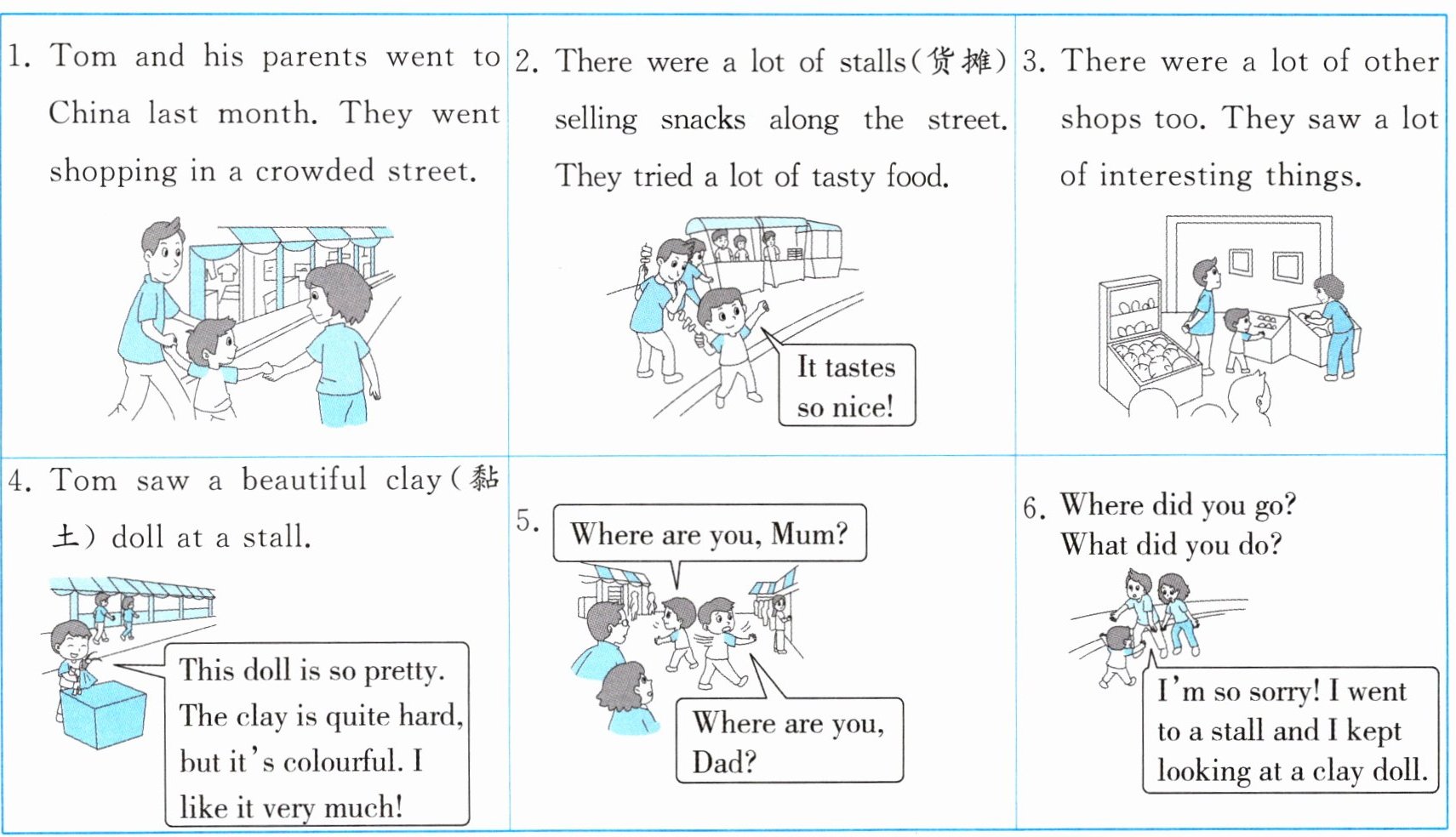 1. Tom and his parents went to China last month. They went shopping in a crowded street.

2. There were a lot of stalls(货摊) selling snacks along the street. They tried a lot of tasty food.

It tastes so nice!

3. There were a lot of other shops too. They saw a lot of interesting things.

4. Tom saw a beautiful clay(黏土) doll at a stall.

This doll is so pretty. The clay is quite hard, but it's colourful. I like it very much!

5. Where are you, Mum?

Where are you, Dad?

6. Where did you go? What did you do?

I'm so sorry! I went to a stall and I kept looking at a clay doll.